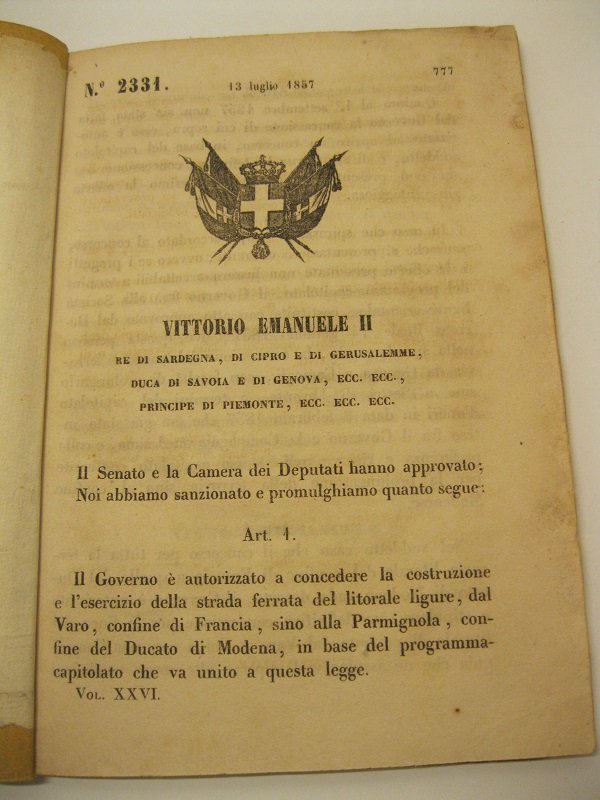 N.° 2331. 13 luglio 1857 777

VITTORIO EMANUELE II

RE DI SARDEGNA, DI CIPRO E DI GERUSALEMME, DUCA DI SAVOIA E DI GENOVA, ECC. ECC., PRINCIPE DI PIEMONTE, ECC. ECC. ECC.

Il Senato e la Camera dei Deputati hanno approvato; Noi abbiamo sanzionato e promulghiamo quanto segue:

Art. 1.

Il Governo è autorizzato a concedere la costruzione e l'esercizio della strada ferrata del litorale ligure, dal Varo, confine di Francia, sino alla Parmignola, confine del Ducato di Modena, in base del programma-capitolato che va unito a questa legge.

Vol. XXVI.